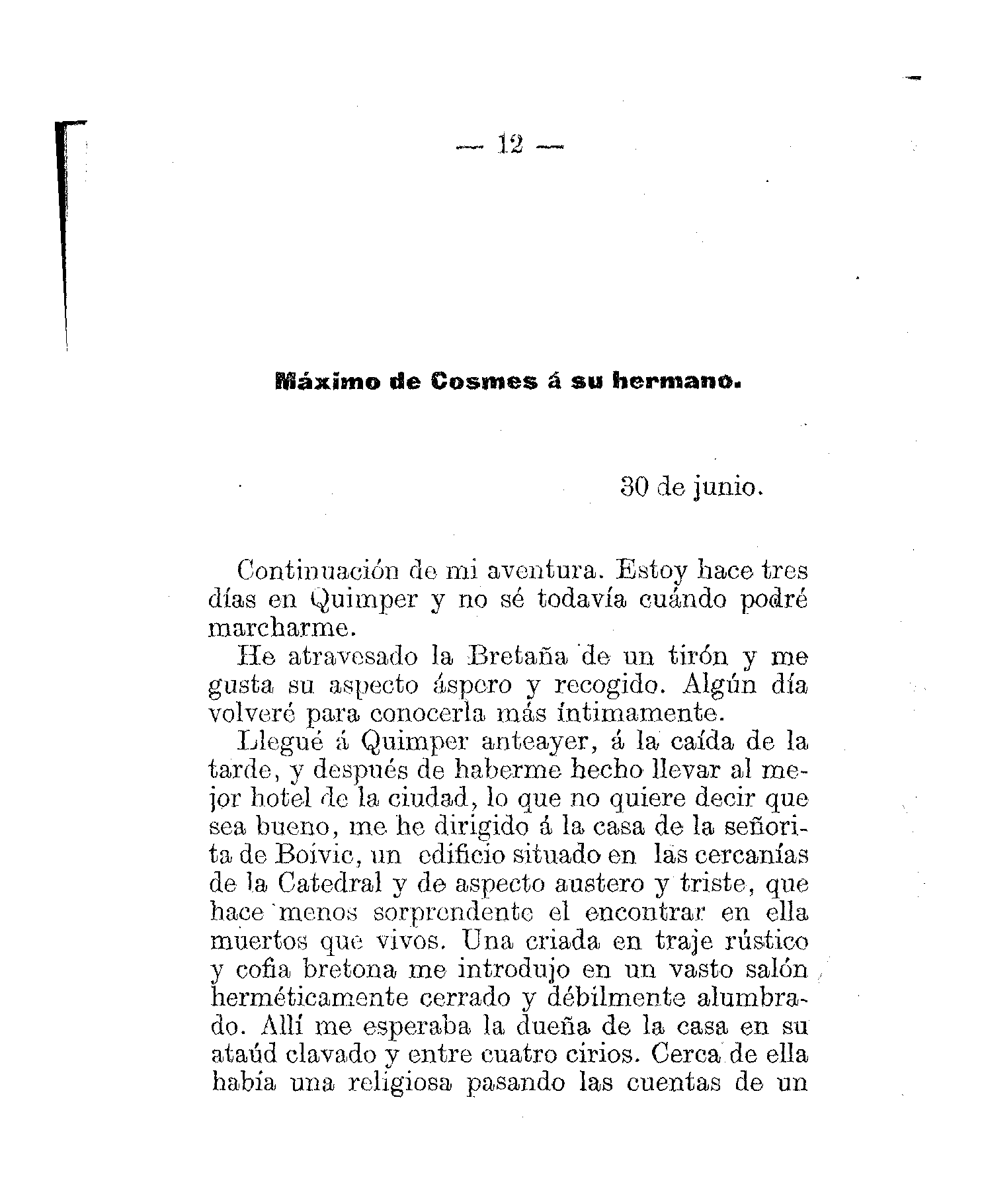 — 12 —

Máximo de Cosmes á su hermano.

30 de junio.

Continuación de mi aventura. Estoy hace tres días en Quimper y no sé todavía cuándo podré marcharme.

He atravesado la Bretaña de un tirón y me gusta su aspecto áspero y recogido. Algún día volveré para conocerla más íntimamente.

Llegué á Quimper anteayer, á la caída de la tarde, y después de haberme hecho llevar al mejor hotel de la ciudad, lo que no quiere decir que sea bueno, me he dirigido á la casa de la señorita de Boivic, un edificio situado en las cercanías de la Catedral y de aspecto austero y triste, que hace menos sorprendente el encontrar en ella muertos que vivos. Una criada en traje rústico y cofia bretona me introdujo en un vasto salón herméticamente cerrado y débilmente alumbrado. Allí me esperaba la dueña de la casa en su ataúd clavado y entre cuatro cirios. Cerca de ella había una religiosa pasando las cuentas de un